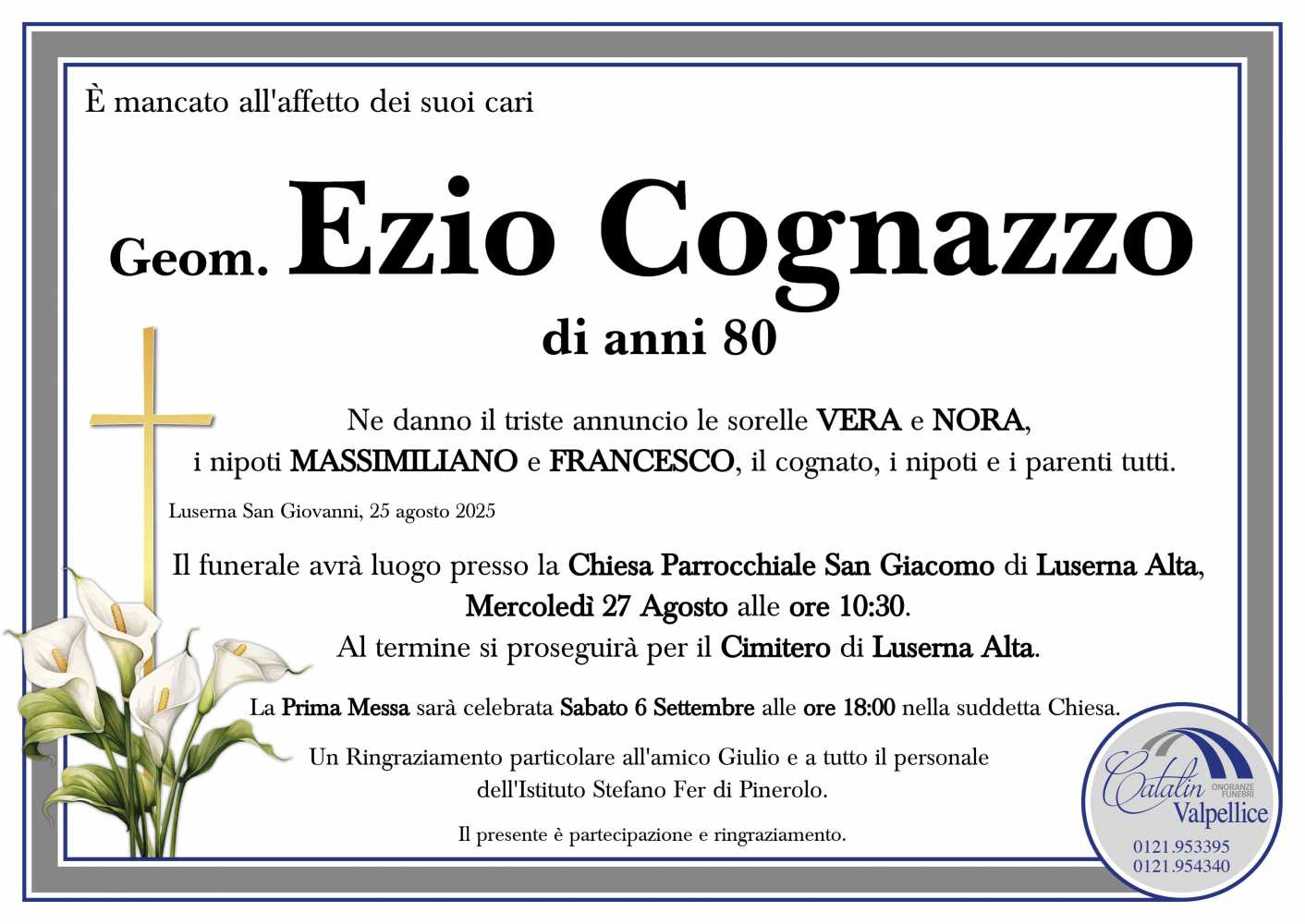 È mancato all'affetto dei suoi cari

Geom. Ezio Cognazzo

di anni 80

Ne danno il triste annuncio le sorelle VERA e NORA, i nipoti MASSIMILIANO e FRANCESCO, il cognato, i nipoti e i parenti tutti.

Luserna San Giovanni, 25 agosto 2025

Il funerale avrà luogo presso la Chiesa Parrocchiale San Giacomo di Luserna Alta, Mercoledì 27 Agosto alle ore 10:30. Al termine si proseguirà per il Cimitero di Luserna Alta.

La Prima Messa sarà celebrata Sabato 6 Settembre alle ore 18:00 nella suddetta Chiesa.

Un Ringraziamento particolare all'amico Giulio e a tutto il personale dell'Istituto Stefano Fer di Pinerolo.

Il presente è partecipazione e ringraziamento.

Catalin ONORANZE FUNEBRI Valpellice

0121.953395
0121.954340